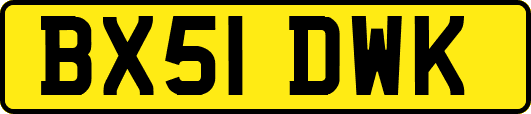 BX51 DWK